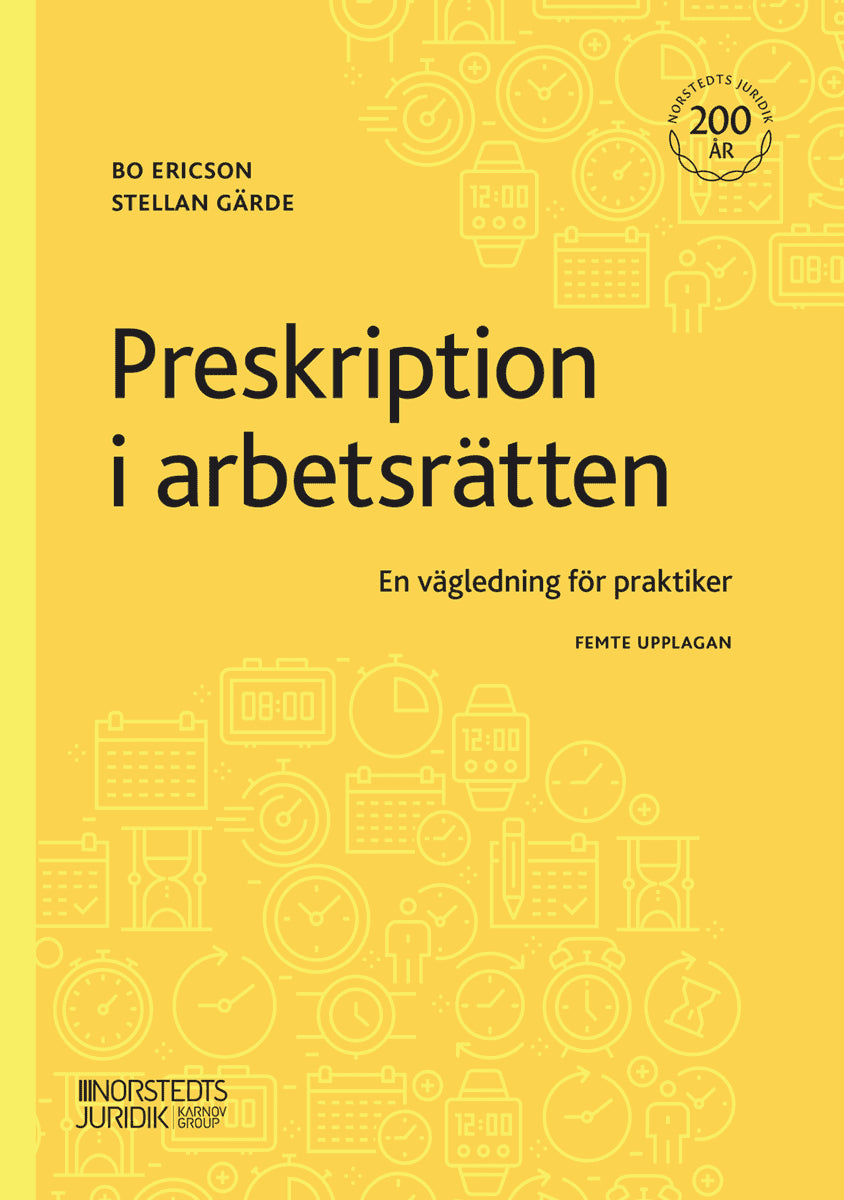 NORSTEDTS JURIDIK
200
ÅR

BO ERICSON
STELLAN GÄRDE

Preskription i arbetsrätten

En vägledning för praktiker

FEMTE UPPLAGAN

NORSTEDTS JURIDIK KARNOV GROUP